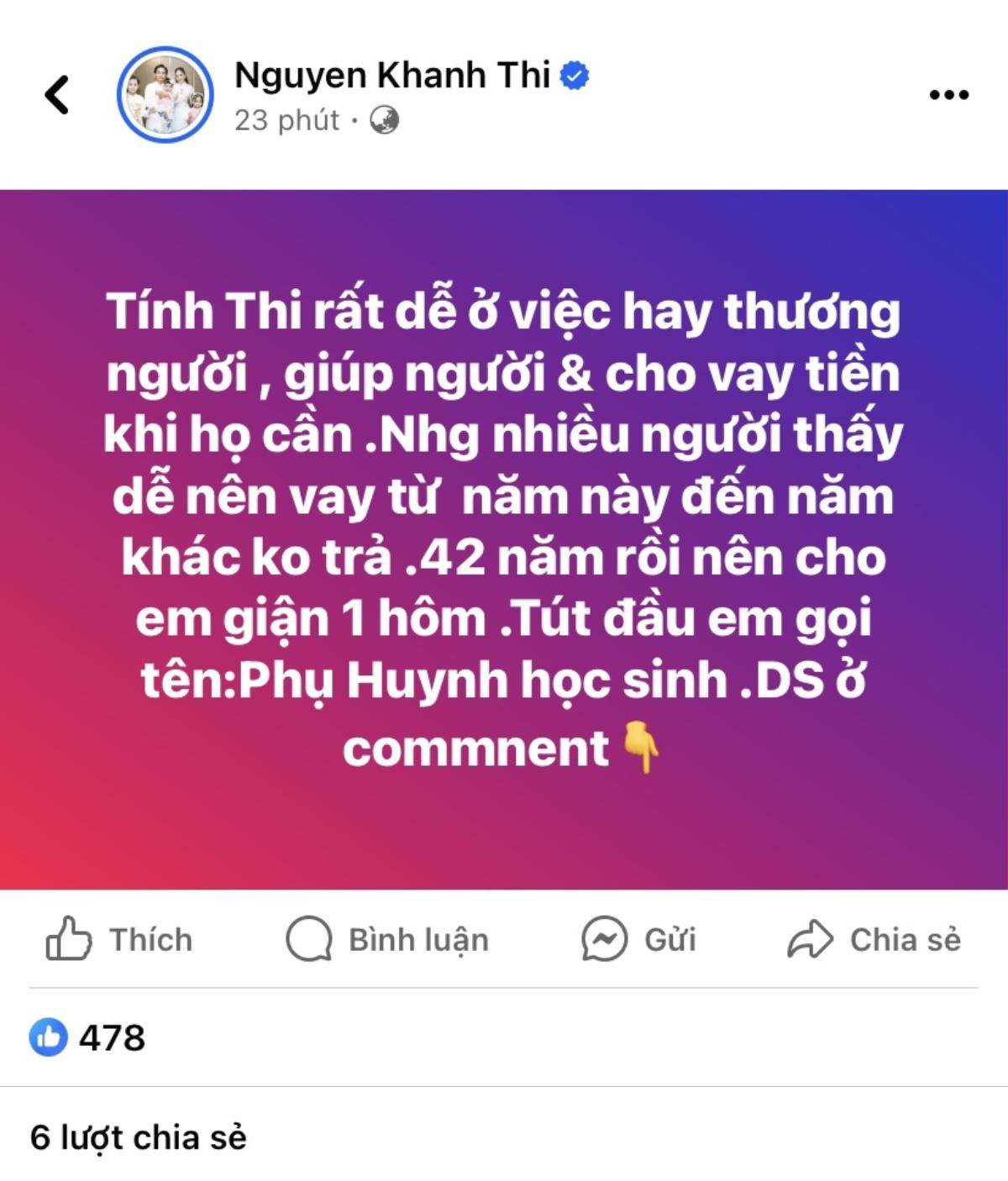 Nguyen Khanh Thi
23 phút ·

Tính Thi rất dễ ở việc hay thương người , giúp người & cho vay tiền khi họ cần .Nhg nhiều người thấy dễ nên vay từ  năm này đến năm khác ko trả .42 năm rồi nên cho em giận 1 hôm .Tút đầu em gọi tên:Phụ Huynh học sinh .DS ở commnent 👇

Thích
Bình luận
Gửi
Chia sẻ

478

6 lượt chia sẻ